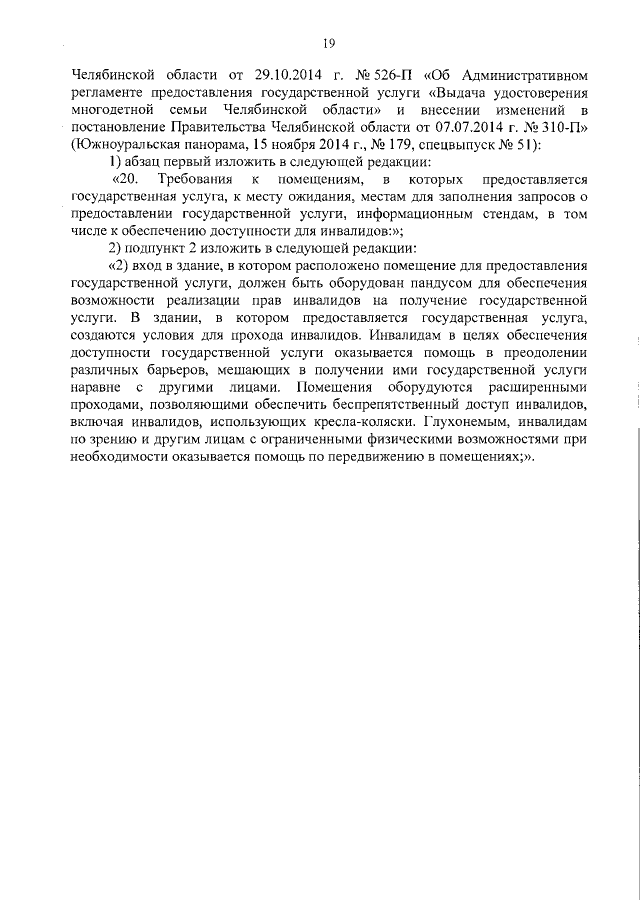 19

Челябинской области от 29.10.2014 г. № 526-П «Об Административном регламенте предоставления государственной услуги «Выдача удостоверения многодетной семьи Челябинской области» и внесении изменений в постановление Правительства Челябинской области от 07.07.2014 г. № 310-П» (Южноуральская панорама, 15 ноября 2014 г., № 179, спецвыпуск № 51):

1) абзац первый изложить в следующей редакции:

«20. Требования к помещениям, в которых предоставляется государственная услуга, к месту ожидания, местам для заполнения запросов о предоставлении государственной услуги, информационным стендам, в том числе к обеспечению доступности для инвалидов:»;

2) подпункт 2 изложить в следующей редакции:

«2) вход в здание, в котором расположено помещение для предоставления государственной услуги, должен быть оборудован пандусом для обеспечения возможности реализации прав инвалидов на получение государственной услуги. В здании, в котором предоставляется государственная услуга, создаются условия для прохода инвалидов. Инвалидам в целях обеспечения доступности государственной услуги оказывается помощь в преодолении различных барьеров, мешающих в получении ими государственной услуги наравне с другими лицами. Помещения оборудуются расширенными проходами, позволяющими обеспечить беспрепятственный доступ инвалидов, включая инвалидов, использующих кресла-коляски. Глухонемым, инвалидам по зрению и другим лицам с ограниченными физическими возможностями при необходимости оказывается помощь по передвижению в помещениях;».